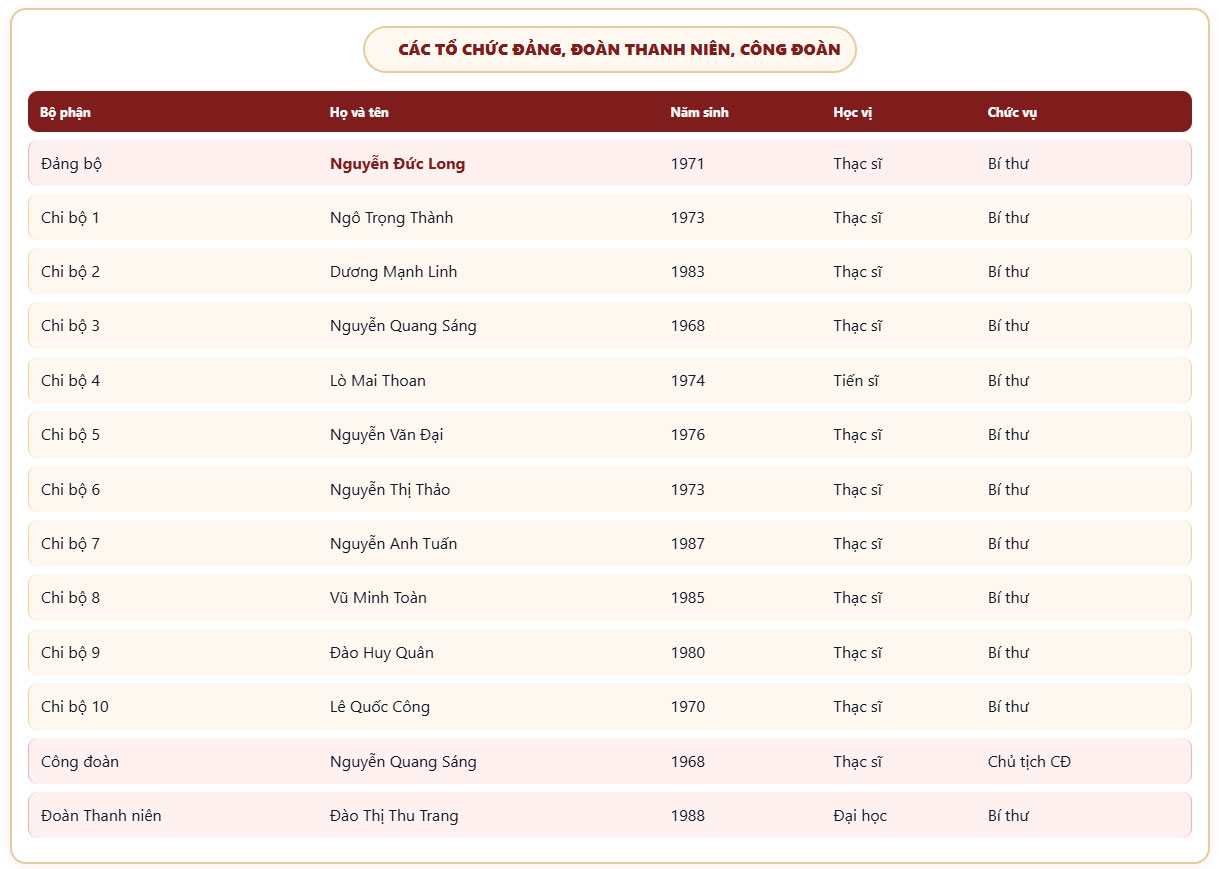 CÁC TỔ CHỨC ĐẢNG, ĐOÀN THANH NIÊN, CÔNG ĐOÀN

| Bộ phận | Họ và tên | Năm sinh | Học vị | Chức vụ |
|---|---|---|---|---|
| Đảng bộ | Nguyễn Đức Long | 1971 | Thạc sĩ | Bí thư |
| Chi bộ 1 | Ngô Trọng Thành | 1973 | Thạc sĩ | Bí thư |
| Chi bộ 2 | Dương Mạnh Linh | 1983 | Thạc sĩ | Bí thư |
| Chi bộ 3 | Nguyễn Quang Sáng | 1968 | Thạc sĩ | Bí thư |
| Chi bộ 4 | Lò Mai Thoan | 1974 | Tiến sĩ | Bí thư |
| Chi bộ 5 | Nguyễn Văn Đại | 1976 | Thạc sĩ | Bí thư |
| Chi bộ 6 | Nguyễn Thị Thảo | 1973 | Thạc sĩ | Bí thư |
| Chi bộ 7 | Nguyễn Anh Tuấn | 1987 | Thạc sĩ | Bí thư |
| Chi bộ 8 | Vũ Minh Toàn | 1985 | Thạc sĩ | Bí thư |
| Chi bộ 9 | Đào Huy Quân | 1980 | Thạc sĩ | Bí thư |
| Chi bộ 10 | Lê Quốc Công | 1970 | Thạc sĩ | Bí thư |
| Công đoàn | Nguyễn Quang Sáng | 1968 | Thạc sĩ | Chủ tịch CĐ |
| Đoàn Thanh niên | Đào Thị Thu Trang | 1988 | Đại học | Bí thư |